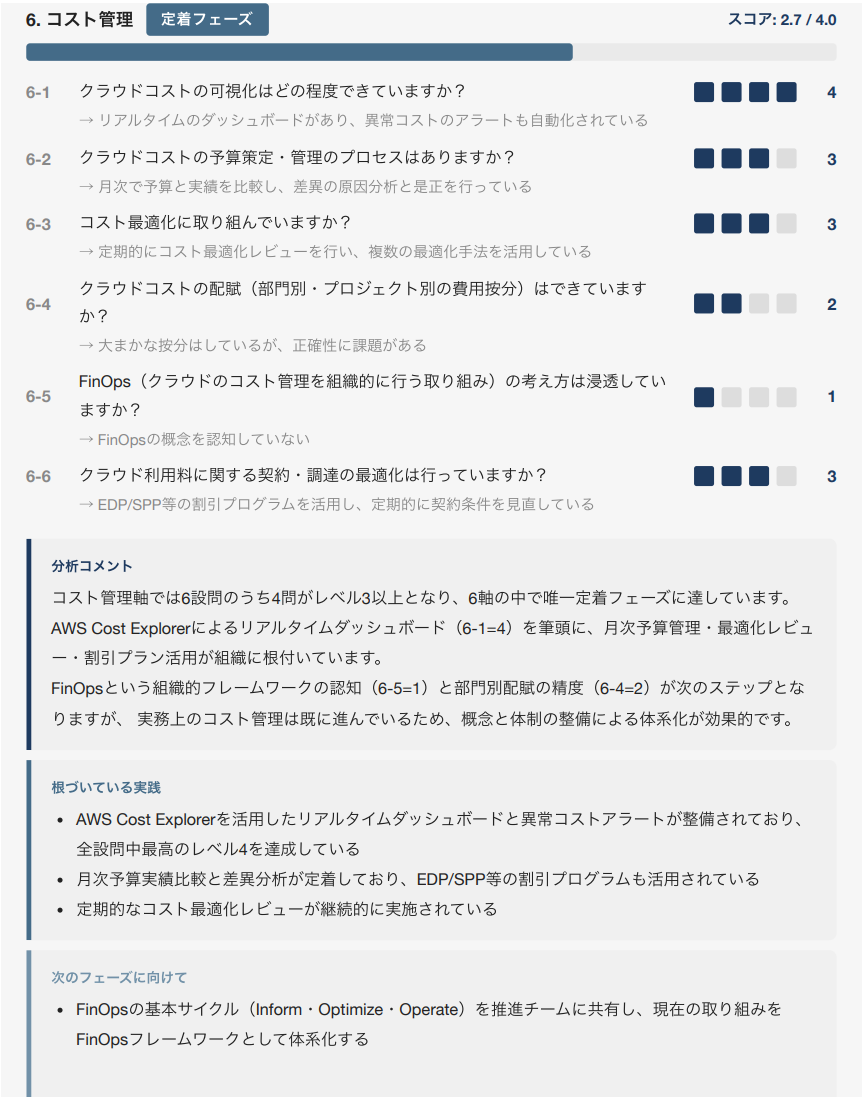 6. コスト管理 定着フェーズ スコア: 2.7 / 4.0

6-1 クラウドコストの可視化はどの程度できていますか？ 4
→ リアルタイムのダッシュボードがあり、異常コストのアラートも自動化されている

6-2 クラウドコストの予算策定・管理のプロセスはありますか？ 3
→ 月次で予算と実績を比較し、差異の原因分析と是正を行っている

6-3 コスト最適化に取り組んでいますか？ 3
→ 定期的にコスト最適化レビューを行い、複数の最適化手法を活用している

6-4 クラウドコストの配賦（部門別・プロジェクト別の費用按分）はできていますか？ 2
→ 大まかな按分はしているが、正確性に課題がある

6-5 FinOps（クラウドのコスト管理を組織的に行う取り組み）の考え方は浸透していますか？ 1
→ FinOpsの概念を認知していない

6-6 クラウド利用料に関する契約・調達の最適化は行っていますか？ 3
→ EDP/SPP等の割引プログラムを活用し、定期的に契約条件を見直している

分析コメント
コスト管理軸では6設問のうち4問がレベル3以上となり、6軸の中で唯一定着フェーズに達しています。
AWS Cost Explorerによるリアルタイムダッシュボード（6-1=4）を筆頭に、月次予算管理・最適化レビュー・割引プラン活用が組織に根付いています。
FinOpsという組織的フレームワークの認知（6-5=1）と部門別配賦の精度（6-4=2）が次のステップとなりますが、 実務上のコスト管理は既に進んでいるため、概念と体制の整備による体系化が効果的です。

根づいている実践
• AWS Cost Explorerを活用したリアルタイムダッシュボードと異常コストアラートが整備されており、全設問中最高のレベル4を達成している
• 月次予算実績比較と差異分析が定着しており、EDP/SPP等の割引プログラムも活用されている
• 定期的なコスト最適化レビューが継続的に実施されている

次のフェーズに向けて
• FinOpsの基本サイクル（Inform・Optimize・Operate）を推進チームに共有し、現在の取り組みをFinOpsフレームワークとして体系化する